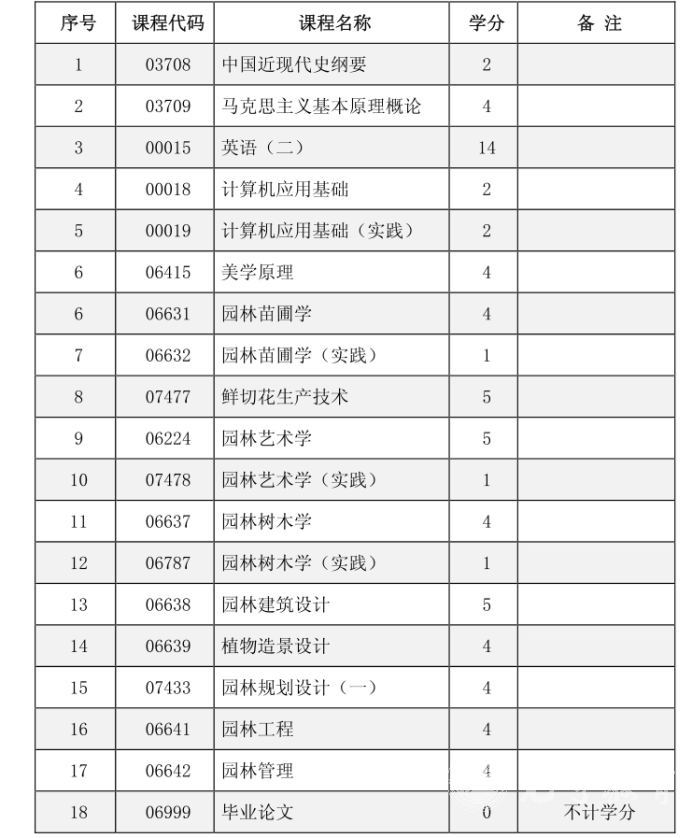 | 序号 | 课程代码 | 课程名称 | 学分 | 备 注 |
|---|---|---|---|---|
| 1 | 03708 | 中国近现代史纲要 | 2 | |
| 2 | 03709 | 马克思主义基本原理概论 | 4 | |
| 3 | 00015 | 英语（二） | 14 | |
| 4 | 00018 | 计算机应用基础 | 2 | |
| 5 | 00019 | 计算机应用基础（实践） | 2 | |
| 6 | 06415 | 美学原理 | 4 | |
| 6 | 06631 | 园林苗圃学 | 4 | |
| 7 | 06632 | 园林苗圃学（实践） | 1 | |
| 8 | 07477 | 鲜切花生产技术 | 5 | |
| 9 | 06224 | 园林艺术学 | 5 | |
| 10 | 07478 | 园林艺术学（实践） | 1 | |
| 11 | 06637 | 园林树木学 | 4 | |
| 12 | 06787 | 园林树木学（实践） | 1 | |
| 13 | 06638 | 园林建筑设计 | 5 | |
| 14 | 06639 | 植物造景设计 | 4 | |
| 15 | 07433 | 园林规划设计（一） | 4 | |
| 16 | 06641 | 园林工程 | 4 | |
| 17 | 06642 | 园林管理 | 4 | |
| 18 | 06999 | 毕业论文 | 0 | 不计学分 |